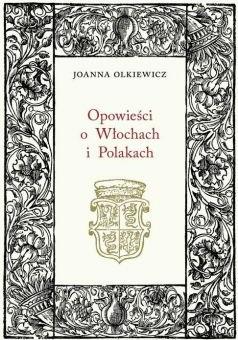 JOANNA OLKIEWICZ

Opowieści o Włochach i Polakach